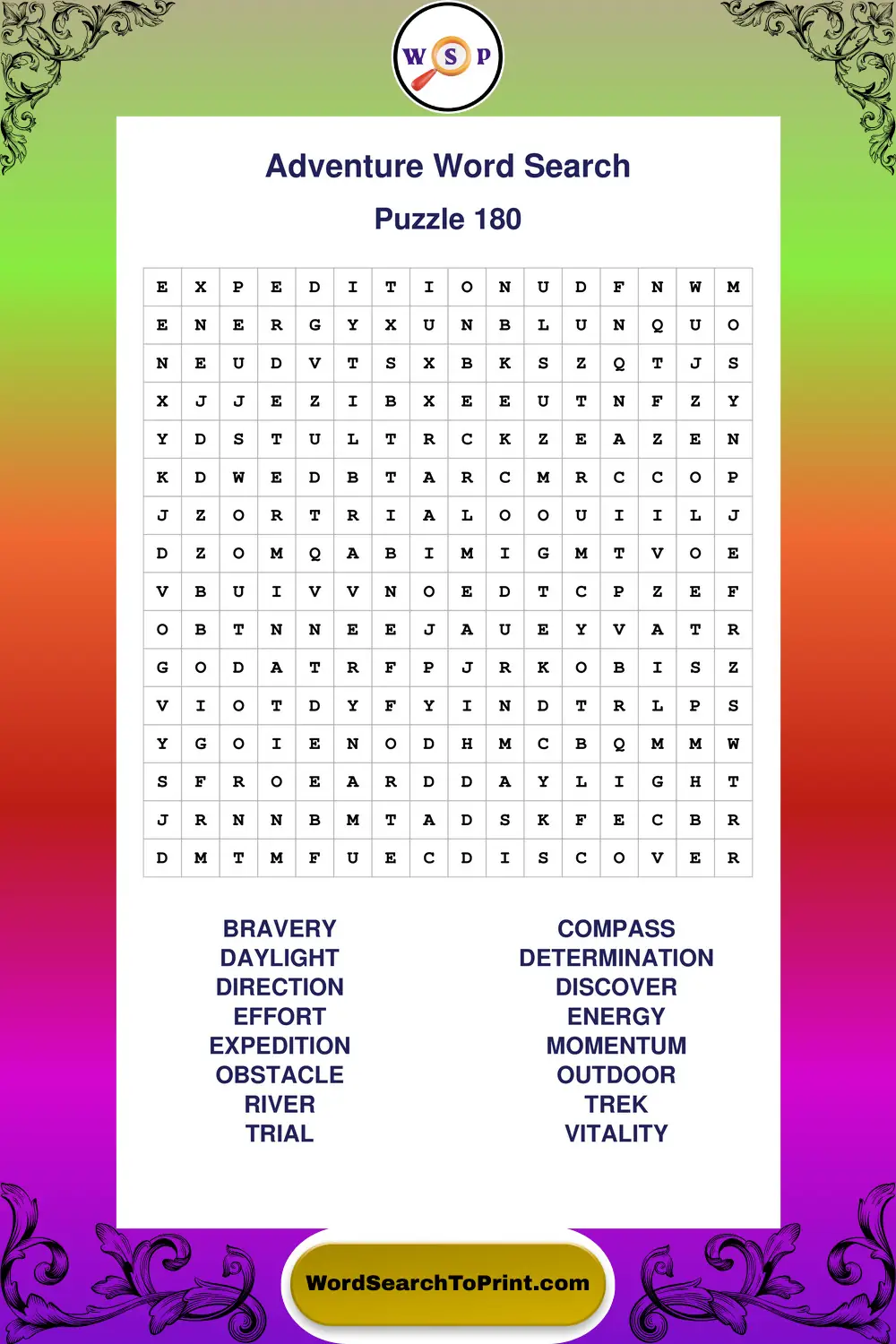 W S P

Adventure Word Search

Puzzle 180

| E | X | P | E | D | I | T | I | O | N | U | D | F | N | W | M |
|---|---|---|---|---|---|---|---|---|---|---|---|---|---|---|---|
| E | N | E | R | G | Y | X | U | N | B | L | U | N | Q | U | O |
| N | E | U | D | V | T | S | X | B | K | S | Z | Q | T | J | S |
| X | J | J | E | Z | I | B | X | E | E | U | T | N | F | Z | Y |
| Y | D | S | T | U | L | T | R | C | K | Z | E | A | Z | E | N |
| K | D | W | E | D | B | T | A | R | C | M | R | C | C | O | P |
| J | Z | O | R | T | R | I | A | L | O | O | U | I | I | L | J |
| D | Z | O | M | Q | A | B | I | M | I | G | M | T | V | O | E |
| V | B | U | I | V | V | N | O | E | D | T | C | P | Z | E | F |
| O | B | T | N | N | E | E | J | A | U | E | Y | V | A | T | R |
| G | O | D | A | T | R | F | P | J | R | K | O | B | I | S | Z |
| V | I | O | T | D | Y | F | Y | I | N | D | T | R | L | P | S |
| Y | G | O | I | E | N | O | D | H | M | C | B | Q | M | M | W |
| S | F | R | O | E | A | R | D | D | A | Y | L | I | G | H | T |
| J | R | N | N | B | M | T | A | D | S | K | F | E | C | B | R |
| D | M | T | M | F | U | E | C | D | I | S | C | O | V | E | R |

BRAVERY
DAYLIGHT
DIRECTION
EFFORT
EXPEDITION
OBSTACLE
RIVER
TRIAL

COMPASS
DETERMINATION
DISCOVER
ENERGY
MOMENTUM
OUTDOOR
TREK
VITALITY

WordSearchToPrint.com